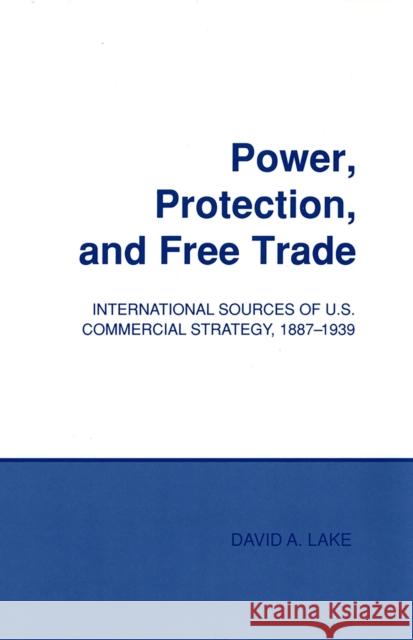 Power, Protection, and Free Trade

INTERNATIONAL SOURCES OF U.S. COMMERCIAL STRATEGY, 1887–1939

DAVID A. LAKE